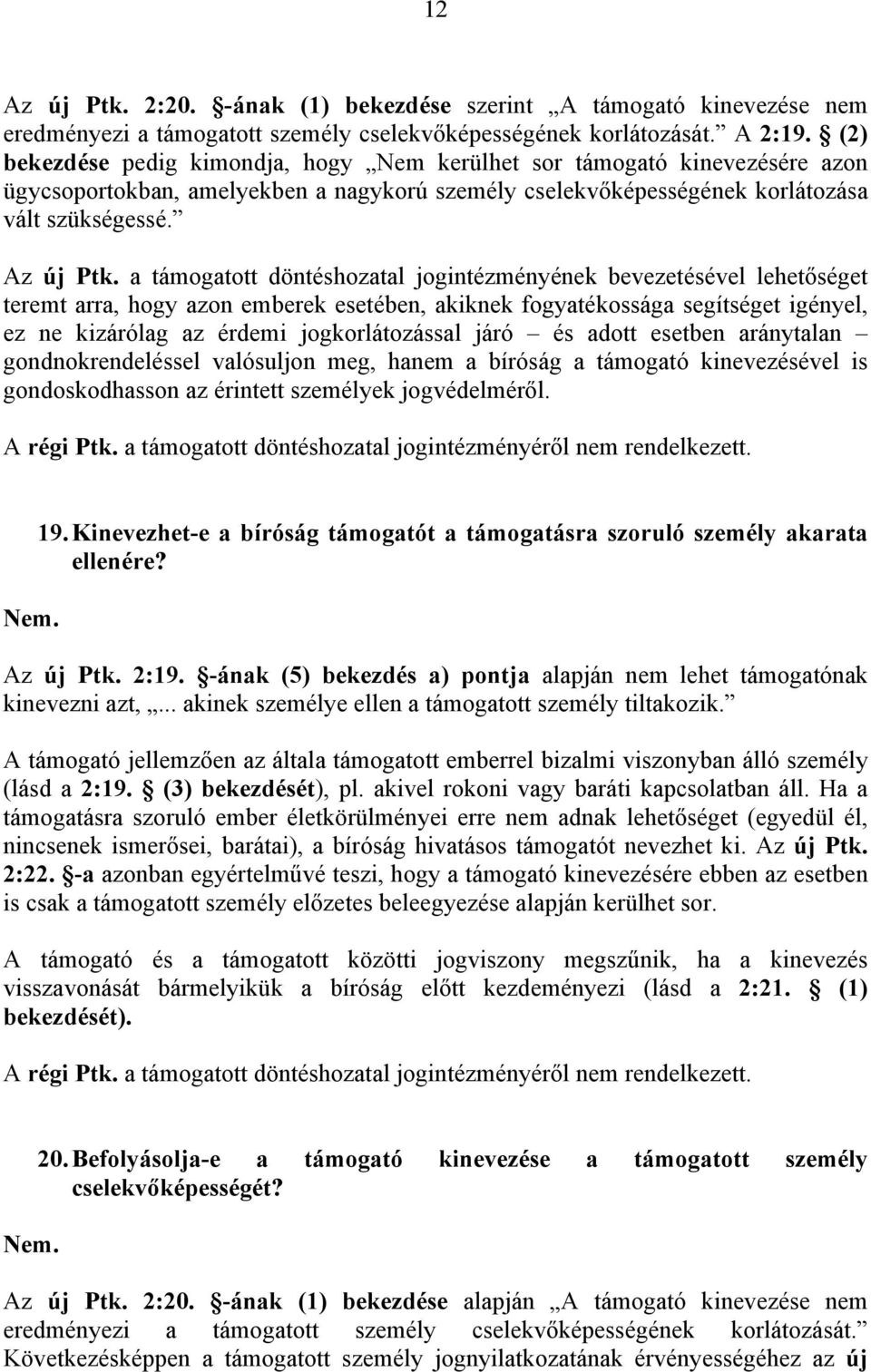 12

Az új Ptk. 2:20. §-ának (1) bekezdése szerint „A támogató kinevezése nem eredményezi a támogatott személy cselekvőképességének korlátozását.” A 2:19. § (2) bekezdése pedig kimondja, hogy „Nem kerülhet sor támogató kinevezésére azon ügycsoportokban, amelyekben a nagykorú személy cselekvőképességének korlátozása vált szükségessé.”

Az új Ptk. a támogatott döntéshozatal jogintézményének bevezetésével lehetőséget teremt arra, hogy azon emberek esetében, akiknek fogyatékossága segítséget igényel, ez ne kizárólag az érdemi jogkorlátozással járó – és adott esetben aránytalan – gondnokrendeléssel valósuljon meg, hanem a bíróság a támogató kinevezésével is gondoskodhasson az érintett személyek jogvédelméről.

A régi Ptk. a támogatott döntéshozatal jogintézményéről nem rendelkezett.

19. Kinevezhet-e a bíróság támogatót a támogatásra szoruló személy akarata ellenére?

Nem.

Az új Ptk. 2:19. §-ának (5) bekezdés a) pontja alapján nem lehet támogatónak kinevezni azt, „... akinek személye ellen a támogatott személy tiltakozik.”

A támogató jellemzően az általa támogatott emberrel bizalmi viszonyban álló személy (lásd a 2:19. § (3) bekezdését), pl. akivel rokoni vagy baráti kapcsolatban áll. Ha a támogatásra szoruló ember életkörülményei erre nem adnak lehetőséget (egyedül él, nincsenek ismerősei, barátai), a bíróság hivatásos támogatót nevezhet ki. Az új Ptk. 2:22. §-a azonban egyértelművé teszi, hogy a támogató kinevezésére ebben az esetben is csak a támogatott személy előzetes beleegyezése alapján kerülhet sor.

A támogató és a támogatott közötti jogviszony megszűnik, ha a kinevezés visszavonását bármelyikük a bíróság előtt kezdeményezi (lásd a 2:21. § (1) bekezdését).

A régi Ptk. a támogatott döntéshozatal jogintézményéről nem rendelkezett.

20. Befolyásolja-e a támogató kinevezése a támogatott személy cselekvőképességét?

Nem.

Az új Ptk. 2:20. §-ának (1) bekezdése alapján „A támogató kinevezése nem eredményezi a támogatott személy cselekvőképességének korlátozását.” Következésképpen a támogatott személy jognyilatkozatának érvényességéhez az új